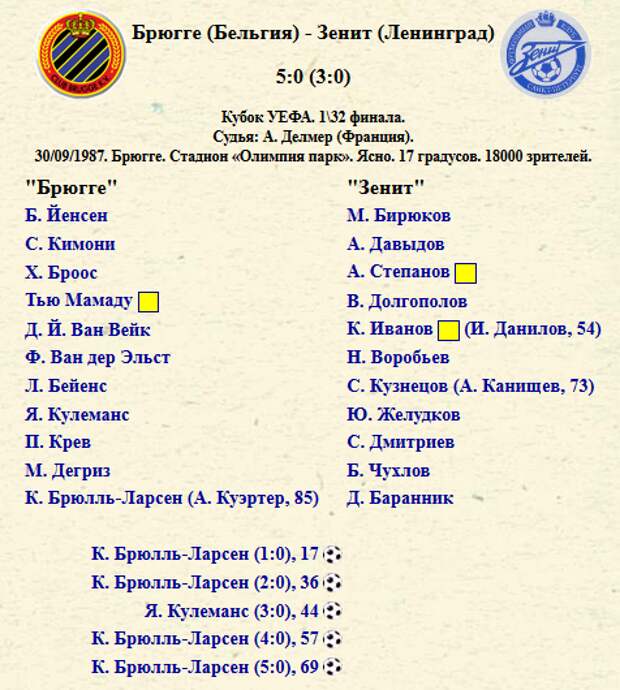 CLUB BRUGGE K.V.

Брюгге (Бельгия) - Зенит (Ленинград)

5:0 (3:0)

Зенит

Кубок УЕФА. 1\32 финала.
Судья: А. Делмер (Франция).
30/09/1987. Брюгге. Стадион «Олимпия парк». Ясно. 17 градусов. 18000 зрителей.

"Брюгге"
Б. Йенсен
С. Кимони
Х. Броос
Тью Мамаду
Д. Й. Ван Вейк
Ф. Ван дер Эльст
Л. Бейенс
Я. Кулеманс
П. Крев
М. Дегриз
К. Брюлль-Ларсен (А. Куэртер, 85)

"Зенит"
М. Бирюков
А. Давыдов
А. Степанов
В. Долгополов
К. Иванов (И. Данилов, 54)
Н. Воробьев
С. Кузнецов (А. Канищев, 73)
Ю. Желудков
С. Дмитриев
Б. Чухлов
Д. Баранник

К. Брюлль-Ларсен (1:0), 17
К. Брюлль-Ларсен (2:0), 36
Я. Кулеманс (3:0), 44
К. Брюлль-Ларсен (4:0), 57
К. Брюлль-Ларсен (5:0), 69